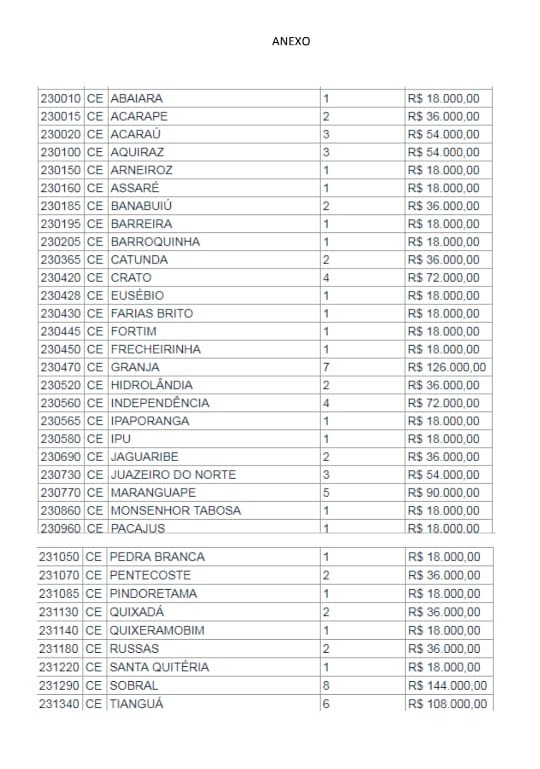 ANEXO

| | | | | |
|---|---|---|---|---|
| 230010 | CE | ABAIARA | 1 | R$ 18.000,00 |
| 230015 | CE | ACARAPE | 2 | R$ 36.000,00 |
| 230020 | CE | ACARAÚ | 3 | R$ 54.000,00 |
| 230100 | CE | AQUIRAZ | 3 | R$ 54.000,00 |
| 230150 | CE | ARNEIROZ | 1 | R$ 18.000,00 |
| 230160 | CE | ASSARÉ | 1 | R$ 18.000,00 |
| 230185 | CE | BANABUIÚ | 2 | R$ 36.000,00 |
| 230195 | CE | BARREIRA | 1 | R$ 18.000,00 |
| 230205 | CE | BARROQUINHA | 1 | R$ 18.000,00 |
| 230365 | CE | CATUNDA | 2 | R$ 36.000,00 |
| 230420 | CE | CRATO | 4 | R$ 72.000,00 |
| 230428 | CE | EUSÉBIO | 1 | R$ 18.000,00 |
| 230430 | CE | FARIAS BRITO | 1 | R$ 18.000,00 |
| 230445 | CE | FORTIM | 1 | R$ 18.000,00 |
| 230450 | CE | FRECHEIRINHA | 1 | R$ 18.000,00 |
| 230470 | CE | GRANJA | 7 | R$ 126.000,00 |
| 230520 | CE | HIDROLÂNDIA | 2 | R$ 36.000,00 |
| 230560 | CE | INDEPENDÊNCIA | 4 | R$ 72.000,00 |
| 230565 | CE | IPAPORANGA | 1 | R$ 18.000,00 |
| 230580 | CE | IPU | 1 | R$ 18.000,00 |
| 230690 | CE | JAGUARIBE | 2 | R$ 36.000,00 |
| 230730 | CE | JUAZEIRO DO NORTE | 3 | R$ 54.000,00 |
| 230770 | CE | MARANGUAPE | 5 | R$ 90.000,00 |
| 230860 | CE | MONSENHOR TABOSA | 1 | R$ 18.000,00 |
| 230960 | CE | PACAJUS | 1 | R$ 18.000,00 |

| | | | | |
|---|---|---|---|---|
| 231050 | CE | PEDRA BRANCA | 1 | R$ 18.000,00 |
| 231070 | CE | PENTECOSTE | 2 | R$ 36.000,00 |
| 231085 | CE | PINDORETAMA | 1 | R$ 18.000,00 |
| 231130 | CE | QUIXADÁ | 2 | R$ 36.000,00 |
| 231140 | CE | QUIXERAMOBIM | 1 | R$ 18.000,00 |
| 231180 | CE | RUSSAS | 2 | R$ 36.000,00 |
| 231220 | CE | SANTA QUITÉRIA | 1 | R$ 18.000,00 |
| 231290 | CE | SOBRAL | 8 | R$ 144.000,00 |
| 231340 | CE | TIANGUÁ | 6 | R$ 108.000,00 |